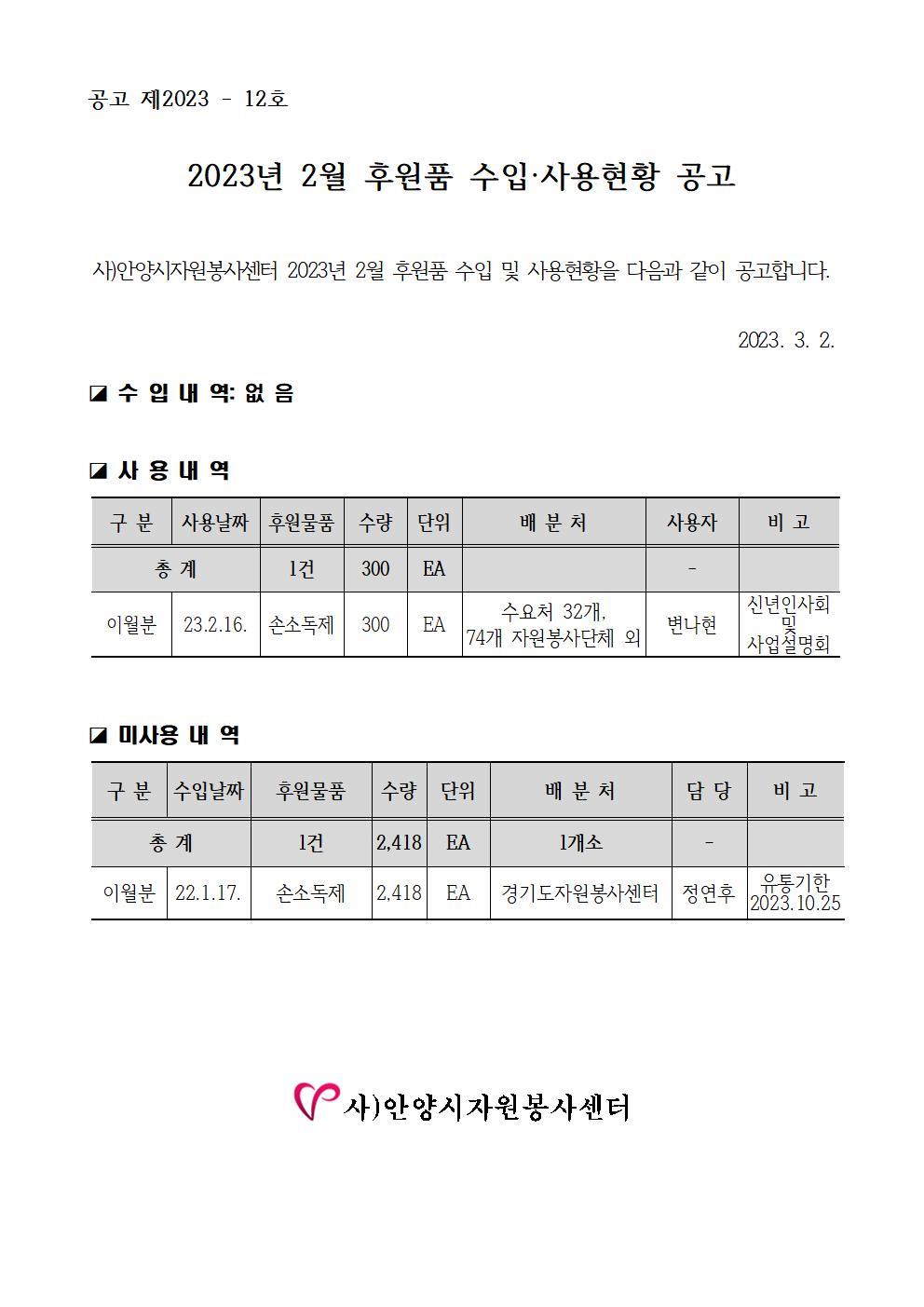 공고 제2023 - 12호

2023년 2월 후원품 수입·사용현황 공고

사)안양시자원봉사센터 2023년 2월 후원품 수입 및 사용현황을 다음과 같이 공고합니다.

2023. 3. 2.

◪ 수 입 내 역: 없 음

◪ 사 용 내 역

| 구 분 | 사용날짜 | 후원물품 | 수량 | 단위 | 배 분 처 | 사용자 | 비 고 |
|---|---|---|---|---|---|---|---|
| 총 계 | | 1건 | 300 | EA | | - | |
| 이월분 | 23.2.16. | 손소독제 | 300 | EA | 수요처 32개, 74개 자원봉사단체 외 | 변나현 | 신년인사회 및 사업설명회 |

◪ 미사용 내 역

| 구 분 | 수입날짜 | 후원물품 | 수량 | 단위 | 배 분 처 | 담 당 | 비 고 |
|---|---|---|---|---|---|---|---|
| 총 계 | | 1건 | 2,418 | EA | 1개소 | - | |
| 이월분 | 22.1.17. | 손소독제 | 2,418 | EA | 경기도자원봉사센터 | 정연후 | 유통기한 2023.10.25 |

사)안양시자원봉사센터